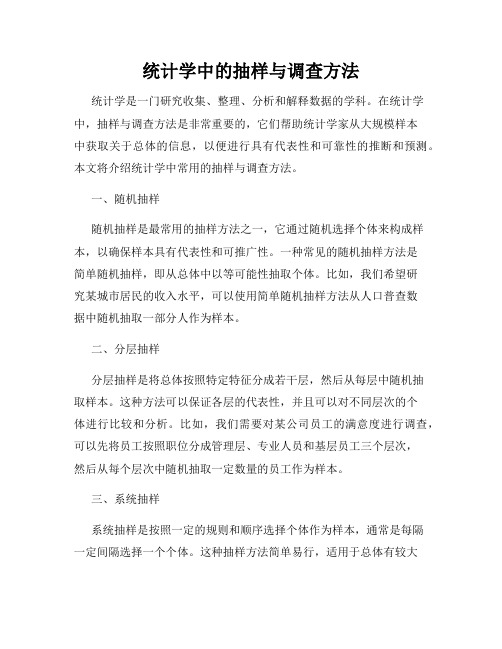 统计学中的抽样与调查方法

统计学是一门研究收集、整理、分析和解释数据的学科。在统计学中，抽样与调查方法是非常重要的，它们帮助统计学家从大规模样本中获取关于总体的信息，以便进行具有代表性和可靠性的推断和预测。本文将介绍统计学中常用的抽样与调查方法。

一、随机抽样

随机抽样是最常用的抽样方法之一，它通过随机选择个体来构成样本，以确保样本具有代表性和可推广性。一种常见的随机抽样方法是简单随机抽样，即从总体中以等可能性抽取个体。比如，我们希望研究某城市居民的收入水平，可以使用简单随机抽样方法从人口普查数据中随机抽取一部分人作为样本。

二、分层抽样

分层抽样是将总体按照特定特征分成若干层，然后从每层中随机抽取样本。这种方法可以保证各层的代表性，并且可以对不同层次的个体进行比较和分析。比如，我们需要对某公司员工的满意度进行调查，可以先将员工按照职位分成管理层、专业人员和基层员工三个层次，然后从每个层次中随机抽取一定数量的员工作为样本。

三、系统抽样

系统抽样是按照一定的规则和顺序选择个体作为样本，通常是每隔一定间隔选择一个个体。这种抽样方法简单易行，适用于总体有较大